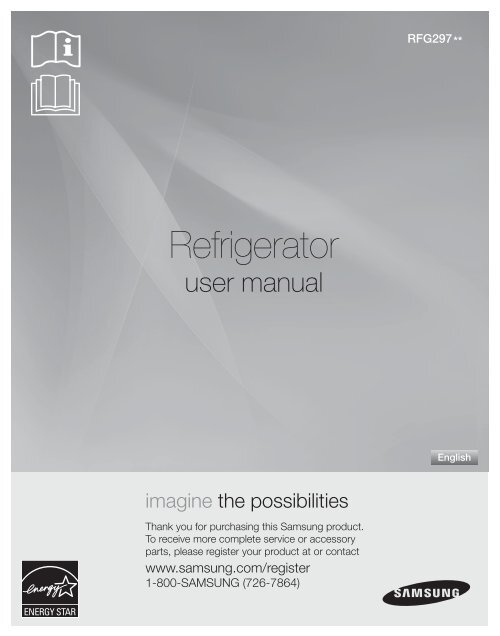 RFG297**

Refrigerator
user manual

English

imagine the possibilities

Thank you for purchasing this Samsung product. To receive more complete service or accessory parts, please register your product at or contact

www.samsung.com/register
1-800-SAMSUNG (726-7864)

energy
ENERGY STAR

SAMSUNG